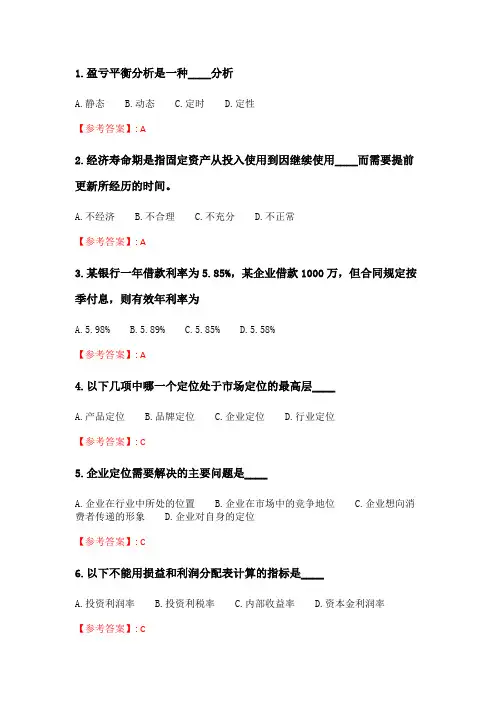 1.盈亏平衡分析是一种____分析

A.静态 B.动态 C.定时 D.定性

【参考答案】:A

2.经济寿命期是指固定资产从投入使用到因继续使用____而需要提前更新所经历的时间。

A.不经济 B.不合理 C.不充分 D.不正常

【参考答案】:A

3.某银行一年借款利率为5.85%，某企业借款1000万，但合同规定按季付息，则有效年利率为

A.5.98% B.5.89% C.5.85% D.5.58%

【参考答案】:A

4.以下几项中哪一个定位处于市场定位的最高层____

A.产品定位 B.品牌定位 C.企业定位 D.行业定位

【参考答案】:C

5.企业定位需要解决的主要问题是____

A.企业在行业中所处的位置 B.企业在市场中的竞争地位 C.企业想向消费者传递的形象 D.企业对自身的定位

【参考答案】:C

6.以下不能用损益和利润分配表计算的指标是____

A.投资利润率 B.投资利税率 C.内部收益率 D.资本金利润率

【参考答案】:C